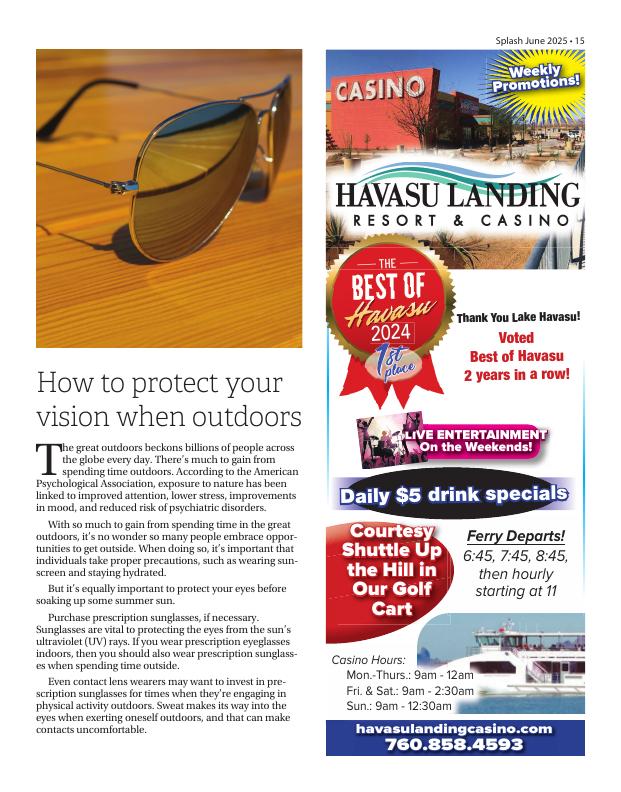 Splash June 2025 • 15

How to protect your vision when outdoors

The great outdoors beckons billions of people across the globe every day. There's much to gain from spending time outdoors. According to the American Psychological Association, exposure to nature has been linked to improved attention, lower stress, improvements in mood, and reduced risk of psychiatric disorders.

With so much to gain from spending time in the great outdoors, it's no wonder so many people embrace opportunities to get outside. When doing so, it's important that individuals take proper precautions, such as wearing sunscreen and staying hydrated.

But it's equally important to protect your eyes before soaking up some summer sun.

Purchase prescription sunglasses, if necessary. Sunglasses are vital to protecting the eyes from the sun's ultraviolet (UV) rays. If you wear prescription eyeglasses indoors, then you should also wear prescription sunglasses when spending time outside.

Even contact lens wearers may want to invest in prescription sunglasses for times when they're engaging in physical activity outdoors. Sweat makes its way into the eyes when exerting oneself outdoors, and that can make contacts uncomfortable.

CASINO

Weekly Promotions!

HAVASU LANDING
RESORT & CASINO

THE BEST OF Havasu 2024 1st place

Thank You Lake Havasu!
Voted Best of Havasu 2 years in a row!

LIVE ENTERTAINMENT On the Weekends!

Daily $5 drink specials

Courtesy Shuttle Up the Hill in Our Golf Cart

Ferry Departs!
6:45, 7:45, 8:45, then hourly starting at 11

Casino Hours:
Mon.-Thurs.: 9am - 12am
Fri. & Sat.: 9am - 2:30am
Sun.: 9am - 12:30am

havasulandingcasino.com
760.858.4593